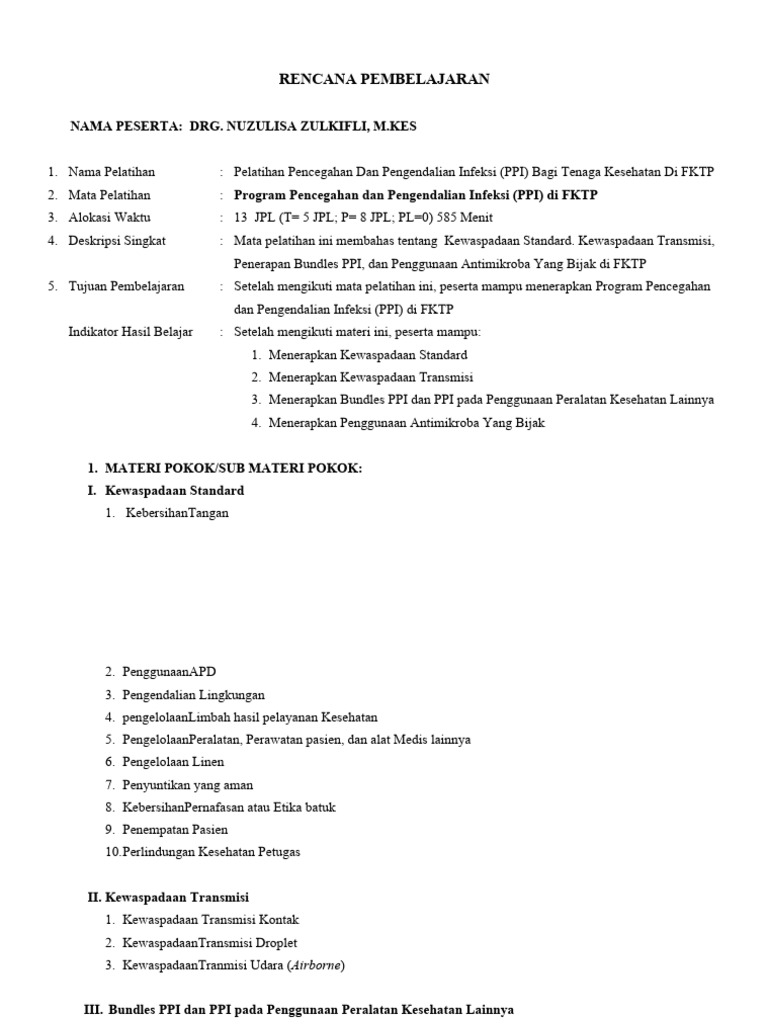 RENCANA PEMBELAJARAN

NAMA PESERTA: DRG. NUZULISA ZULKIFLI, M.KES

1. Nama Pelatihan : Pelatihan Pencegahan Dan Pengendalian Infeksi (PPI) Bagi Tenaga Kesehatan Di FKTP
2. Mata Pelatihan : Program Pencegahan dan Pengendalian Infeksi (PPI) di FKTP
3. Alokasi Waktu : 13 JPL (T= 5 JPL; P= 8 JPL; PL=0) 585 Menit
4. Deskripsi Singkat : Mata pelatihan ini membahas tentang Kewaspadaan Standard. Kewaspadaan Transmisi, Penerapan Bundles PPI, dan Penggunaan Antimikroba Yang Bijak di FKTP
5. Tujuan Pembelajaran : Setelah mengikuti mata pelatihan ini, peserta mampu menerapkan Program Pencegahan dan Pengendalian Infeksi (PPI) di FKTP
Indikator Hasil Belajar : Setelah mengikuti materi ini, peserta mampu:
1. Menerapkan Kewaspadaan Standard
2. Menerapkan Kewaspadaan Transmisi
3. Menerapkan Bundles PPI dan PPI pada Penggunaan Peralatan Kesehatan Lainnya
4. Menerapkan Penggunaan Antimikroba Yang Bijak

1. MATERI POKOK/SUB MATERI POKOK:
I. Kewaspadaan Standard
1. KebersihanTangan

2. PenggunaanAPD
3. Pengendalian Lingkungan
4. pengelolaanLimbah hasil pelayanan Kesehatan
5. PengelolaanPeralatan, Perawatan pasien, dan alat Medis lainnya
6. Pengelolaan Linen
7. Penyuntikan yang aman
8. KebersihanPernafasan atau Etika batuk
9. Penempatan Pasien
10.Perlindungan Kesehatan Petugas

II. Kewaspadaan Transmisi
1. Kewaspadaan Transmisi Kontak
2. KewaspadaanTransmisi Droplet
3. KewaspadaanTranmisi Udara (Airborne)

III. Bundles PPI dan PPI pada Penggunaan Peralatan Kesehatan Lainnya